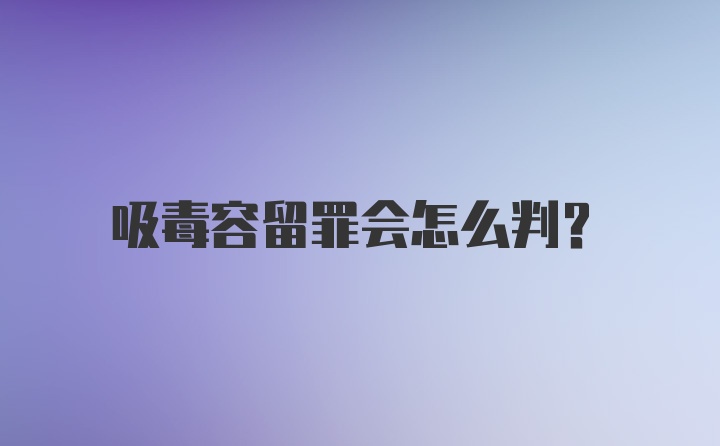 吸毒容留罪会怎么判?